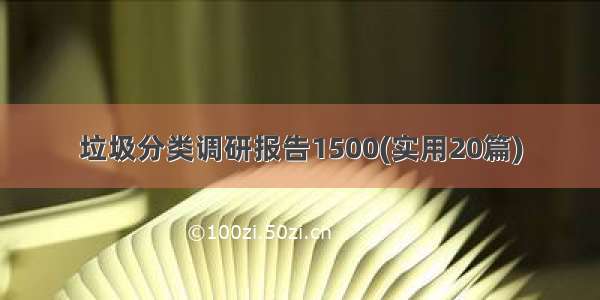 垃圾分类调研报告1500(实用20篇)

©100zi.50zi.cn